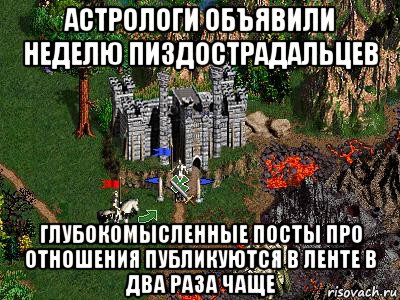 АСТРОЛОГИ ОБЪЯВИЛИ НЕДЕЛЮ ПИЗДОСТРАДАЛЬЦЕВ

ГЛУБОКОМЫСЛЕННЫЕ ПОСТЫ ПРО ОТНОШЕНИЯ ПУБЛИКУЮТСЯ В ЛЕНТЕ В ДВА РАЗА ЧАЩЕ

risovach.ru